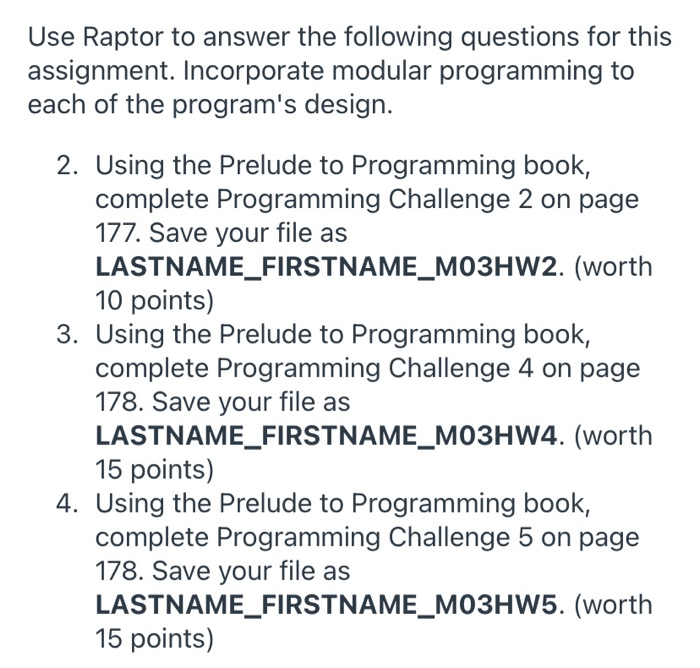 Use Raptor to answer the following questions for this assignment. Incorporate modular programming to each of the program's design.

2. Using the Prelude to Programming book, complete Programming Challenge 2 on page 177. Save your file as LASTNAME_FIRSTNAME_M03HW2. (worth 10 points)
3. Using the Prelude to Programming book, complete Programming Challenge 4 on page 178. Save your file as LASTNAME_FIRSTNAME_M03HW4. (worth 15 points)
4. Using the Prelude to Programming book, complete Programming Challenge 5 on page 178. Save your file as LASTNAME_FIRSTNAME_M03HW5. (worth 15 points)